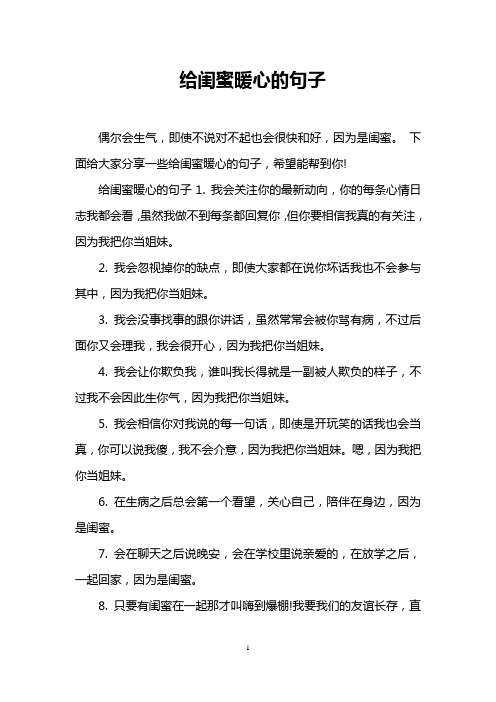 给闺蜜暖心的句子

偶尔会生气，即使不说对不起也会很快和好，因为是闺蜜。 下面给大家分享一些给闺蜜暖心的句子，希望能帮到你!

给闺蜜暖心的句子 1. 我会关注你的最新动向，你的每条心情日志我都会看，虽然我做不到每条都回复你，但你要相信我真的有关注，因为我把你当姐妹。

2. 我会忽视掉你的缺点，即使大家都在说你坏话我也不会参与其中，因为我把你当姐妹。

3. 我会没事找事的跟你讲话，虽然常常会被你骂有病，不过后面你又会理我，我会很开心，因为我把你当姐妹。

4. 我会让你欺负我，谁叫我长得就是一副被人欺负的样子，不过我不会因此生你气，因为我把你当姐妹。

5. 我会相信你对我说的每一句话，即使是开玩笑的话我也会当真，你可以说我傻，我不会介意，因为我把你当姐妹。嗯，因为我把你当姐妹。

6. 在生病之后总会第一个看望，关心自己，陪伴在身边，因为是闺蜜。

7. 会在聊天之后说晚安，会在学校里说亲爱的，在放学之后，一起回家，因为是闺蜜。

8. 只要有闺蜜在一起那才叫嗨到爆棚!我要我们的友谊长存，直

1